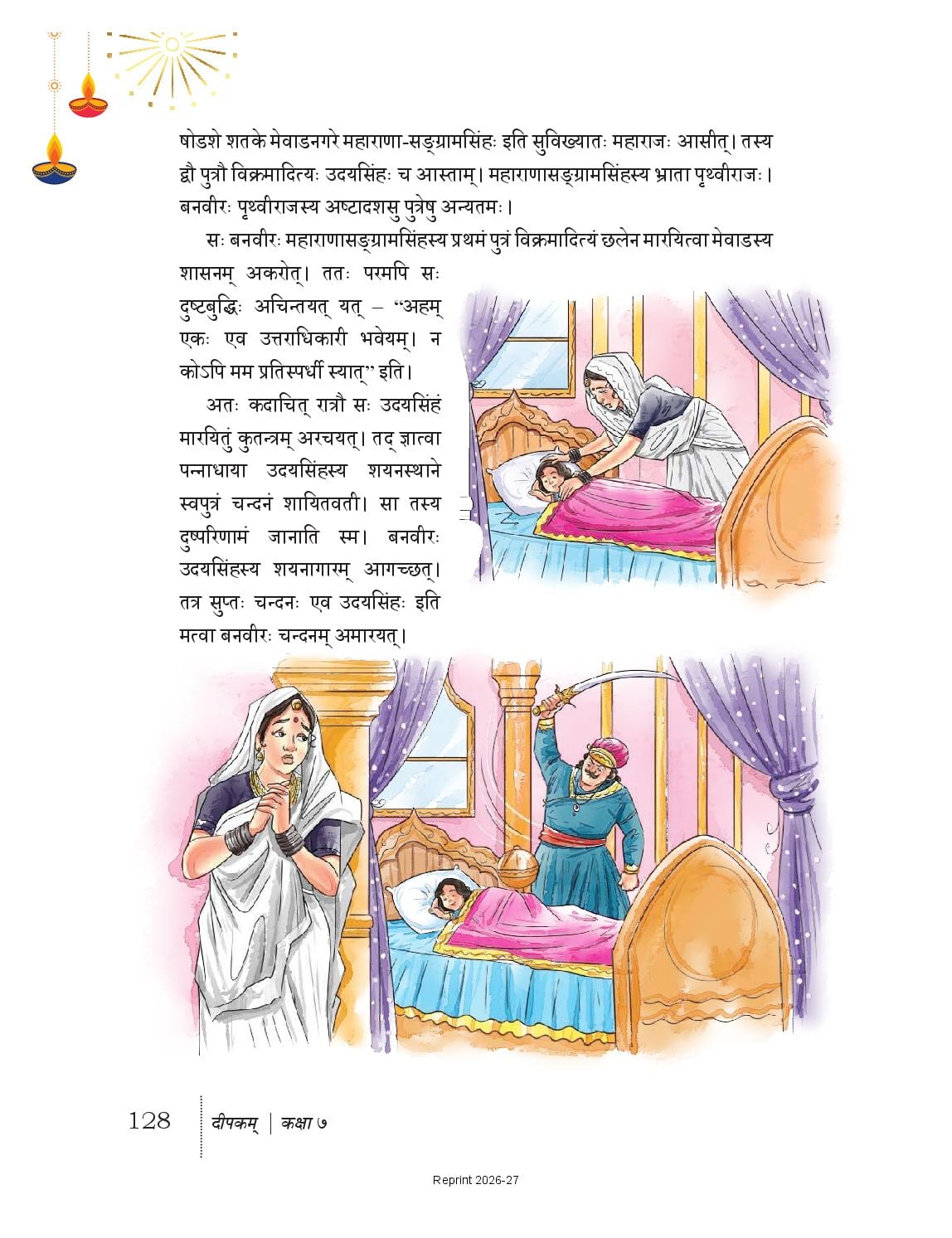 षोडशे शतके मेवाडनगरे महाराणा-सङ्ग्रामसिंहः इति सुविख्यातः महाराजः आसीत्। तस्य द्वौ पुत्रौ विक्रमादित्यः उदयसिंहः च आस्ताम्। महाराणासङ्ग्रामसिंहस्य भ्राता पृथ्वीराजः। बनवीरः पृथ्वीराजस्य अष्टादशसु पुत्रेषु अन्यतमः।

सः बनवीरः महाराणासङ्ग्रामसिंहस्य प्रथमं पुत्रं विक्रमादित्यं छलेन मारयित्वा मेवाडस्य शासनम् अकरोत्। ततः परमपि सः दुष्टबुद्धिः अचिन्तयत् यत् – "अहम् एकः एव उत्तराधिकारी भवेयम्। न कोऽपि मम प्रतिस्पर्धी स्यात्" इति।

अतः कदाचित् रात्रौ सः उदयसिंहं मारयितुं कुतन्त्रम् अरचयत्। तद् ज्ञात्वा पन्नाधाया उदयसिंहस्य शयनस्थाने स्वपुत्रं चन्दनं शायितवती। सा तस्य दुष्परिणामं जानाति स्म। बनवीरः उदयसिंहस्य शयनागारम् आगच्छत्। तत्र सुप्तः चन्दनः एव उदयसिंहः इति मत्वा बनवीरः चन्दनम् अमारयत्।

128 दीपकम् | कक्षा ७

Reprint 2026-27